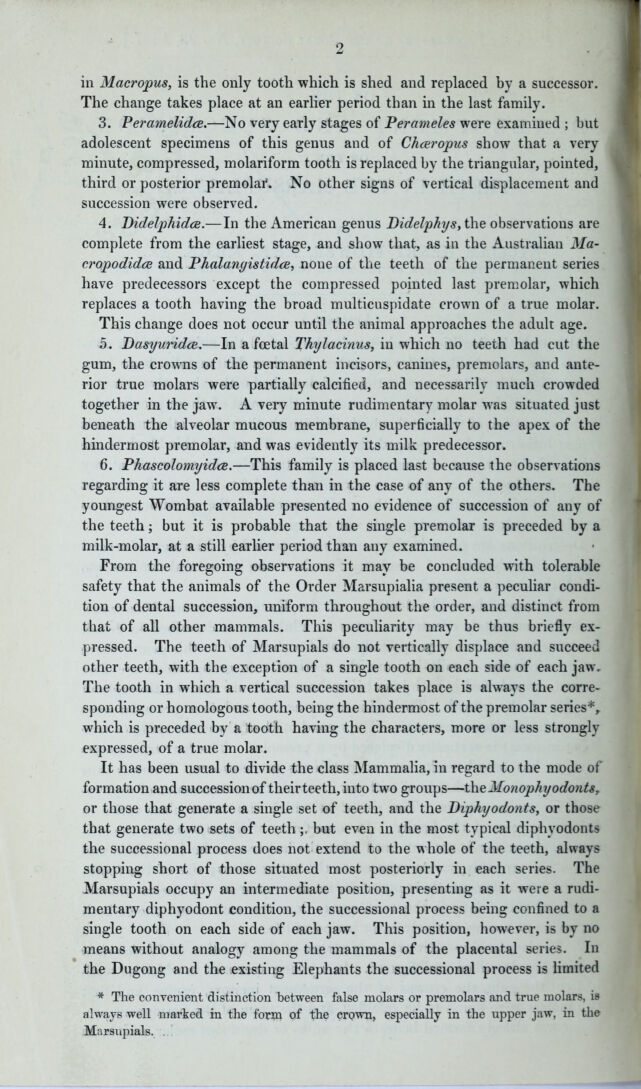 2

in Macropus, is the only tooth which is shed and replaced by a successor. The change takes place at an earlier period than in the last family.

3. Peramelidæ.—No very early stages of Perameles were examined; but adolescent specimens of this genus and of Chæropus show that a very minute, compressed, molariform tooth is replaced by the triangular, pointed, third or posterior premolar. No other signs of vertical displacement and succession were observed.

4. Didelphidæ.—In the American genus Didelphys, the observations are complete from the earliest stage, and show that, as in the Australian Macropodidæ and Phalangistidæ, none of the teeth of the permanent series have predecessors except the compressed pointed last premolar, which replaces a tooth having the broad multicuspidate crown of a true molar. This change does not occur until the animal approaches the adult age.

5. Dasyuridæ.—In a fœtal Thylacinus, in which no teeth had cut the gum, the crowns of the permanent incisors, canines, premolars, and anterior true molars were partially calcified, and necessarily much crowded together in the jaw. A very minute rudimentary molar was situated just beneath the alveolar mucous membrane, superficially to the apex of the hindermost premolar, and was evidently its milk predecessor.

6. Phascolomyidæ.—This family is placed last because the observations regarding it are less complete than in the case of any of the others. The youngest Wombat available presented no evidence of succession of any of the teeth; but it is probable that the single premolar is preceded by a milk-molar, at a still earlier period than any examined.

From the foregoing observations it may be concluded with tolerable safety that the animals of the Order Marsupialia present a peculiar condition of dental succession, uniform throughout the order, and distinct from that of all other mammals. This peculiarity may be thus briefly expressed. The teeth of Marsupials do not vertically displace and succeed other teeth, with the exception of a single tooth on each side of each jaw. The tooth in which a vertical succession takes place is always the corresponding or homologous tooth, being the hindermost of the premolar series*, which is preceded by a tooth having the characters, more or less strongly expressed, of a true molar.

It has been usual to divide the class Mammalia, in regard to the mode of formation and succession of their teeth, into two groups—the Monophyodonts, or those that generate a single set of teeth, and the Diphyodonts, or those that generate two sets of teeth; but even in the most typical diphyodonts the successional process does not extend to the whole of the teeth, always stopping short of those situated most posteriorly in each series. The Marsupials occupy an intermediate position, presenting as it were a rudimentary diphyodont condition, the successional process being confined to a single tooth on each side of each jaw. This position, however, is by no means without analogy among the mammals of the placental series. In the Dugong and the existing Elephants the successional process is limited

* The convenient distinction between false molars or premolars and true molars, is always well marked in the form of the crown, especially in the upper jaw, in the Marsupials.